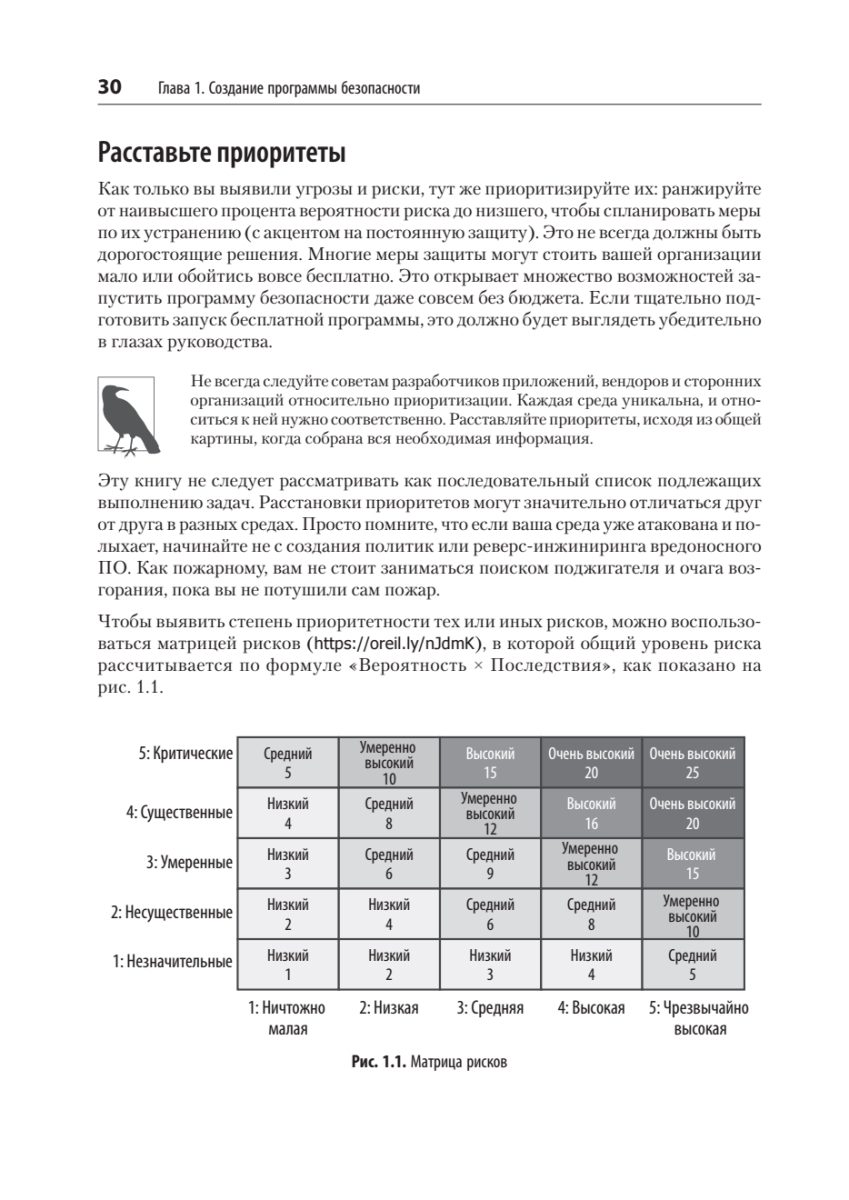 30 Глава 1. Создание программы безопасности

Расставьте приоритеты

Как только вы выявили угрозы и риски, тут же приоритизируйте их: ранжируйте от наивысшего процента вероятности риска до низшего, чтобы спланировать меры по их устранению (с акцентом на постоянную защиту). Это не всегда должны быть дорогостоящие решения. Многие меры защиты могут стоить вашей организации мало или обойтись вовсе бесплатно. Это открывает множество возможностей запустить программу безопасности даже совсем без бюджета. Если тщательно подготовить запуск бесплатной программы, это должно будет выглядеть убедительно в глазах руководства.

Не всегда следуйте советам разработчиков приложений, вендоров и сторонних организаций относительно приоритизации. Каждая среда уникальна, и относиться к ней нужно соответственно. Расставляйте приоритеты, исходя из общей картины, когда собрана вся необходимая информация.

Эту книгу не следует рассматривать как последовательный список подлежащих выполнению задач. Расстановки приоритетов могут значительно отличаться друг от друга в разных средах. Просто помните, что если ваша среда уже атакована и полыхает, начинайте не с создания политик или реверс-инжиниринга вредоносного ПО. Как пожарному, вам не стоит заниматься поиском поджигателя и очага возгорания, пока вы не потушили сам пожар.

Чтобы выявить степень приоритетности тех или иных рисков, можно воспользоваться матрицей рисков (https://oreil.ly/nJdmK), в которой общий уровень риска рассчитывается по формуле «Вероятность × Последствия», как показано на рис. 1.1.

| | | | | | |
|---|---|---|---|---|---|
| 5: Критические | Средний 5 | Умеренно высокий 10 | Высокий 15 | Очень высокий 20 | Очень высокий 25 |
| 4: Существенные | Низкий 4 | Средний 8 | Умеренно высокий 12 | Высокий 16 | Очень высокий 20 |
| 3: Умеренные | Низкий 3 | Средний 6 | Средний 9 | Умеренно высокий 12 | Высокий 15 |
| 2: Несущественные | Низкий 2 | Низкий 4 | Средний 6 | Средний 8 | Умеренно высокий 10 |
| 1: Незначительные | Низкий 1 | Низкий 2 | Низкий 3 | Низкий 4 | Средний 5 |
| | 1: Ничтожно малая | 2: Низкая | 3: Средняя | 4: Высокая | 5: Чрезвычайно высокая |

Рис. 1.1. Матрица рисков